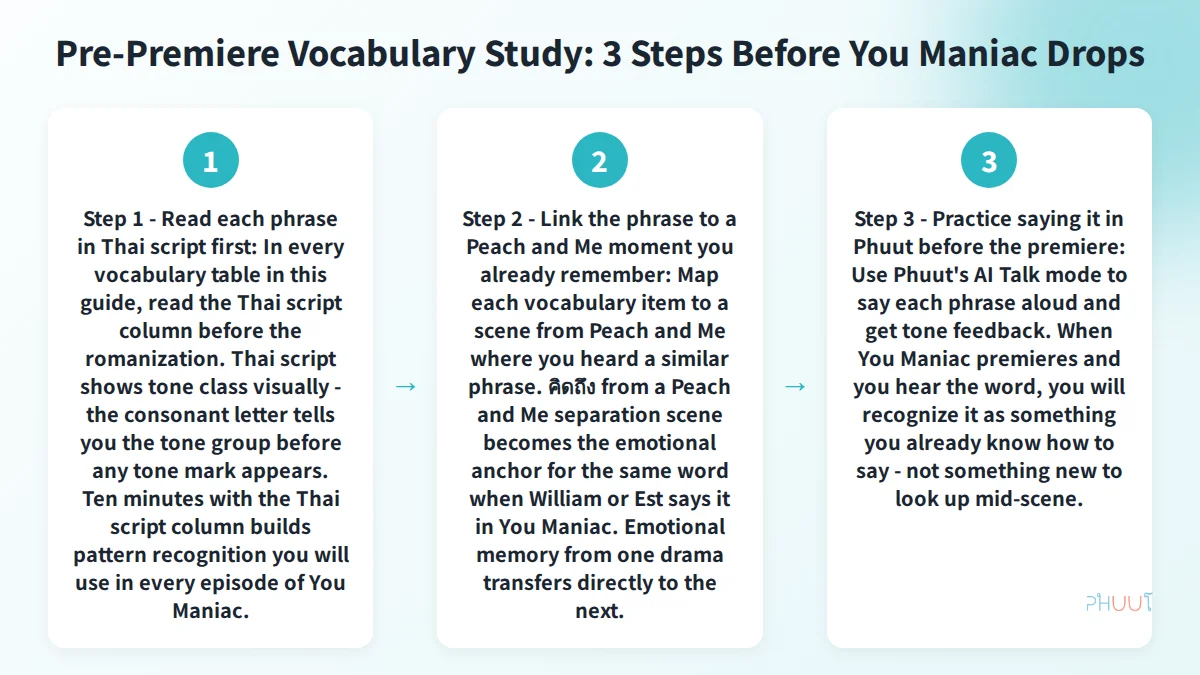 Pre-Premiere Vocabulary Study: 3 Steps Before You Maniac Drops

1

Step 1 - Read each phrase in Thai script first: In every vocabulary table in this guide, read the Thai script column before the romanization. Thai script shows tone class visually - the consonant letter tells you the tone group before any tone mark appears. Ten minutes with the Thai script column builds pattern recognition you will use in every episode of You Maniac.

→

2

Step 2 - Link the phrase to a Peach and Me moment you already remember: Map each vocabulary item to a scene from Peach and Me where you heard a similar phrase. คิดถึง from a Peach and Me separation scene becomes the emotional anchor for the same word when William or Est says it in You Maniac. Emotional memory from one drama transfers directly to the next.

→

3

Step 3 - Practice saying it in Phuut before the premiere: Use Phuut's AI Talk mode to say each phrase aloud and get tone feedback. When You Maniac premieres and you hear the word, you will recognize it as something you already know how to say - not something new to look up mid-scene.

PHUUT